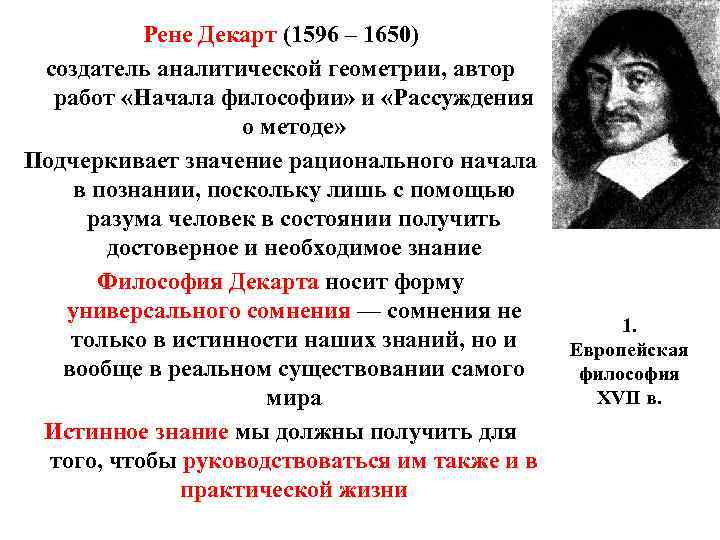 Рене Декарт (1596 – 1650)

создатель аналитической геометрии, автор работ «Начала философии» и «Рассуждения о методе»

Подчеркивает значение рационального начала в познании, поскольку лишь с помощью разума человек в состоянии получить достоверное и необходимое знание

Философия Декарта носит форму универсального сомнения — сомнения не только в истинности наших знаний, но и вообще в реальном существовании самого мира

Истинное знание мы должны получить для того, чтобы руководствоваться им также и в практической жизни

1.
Европейская
философия
XVII в.